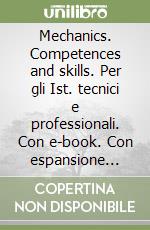 unilibro

Mechanics. Competences and skills. Per gli Ist. tecnici e professionali. Con e-book. Con espansione...

COPERTINA NON DISPONIBILE